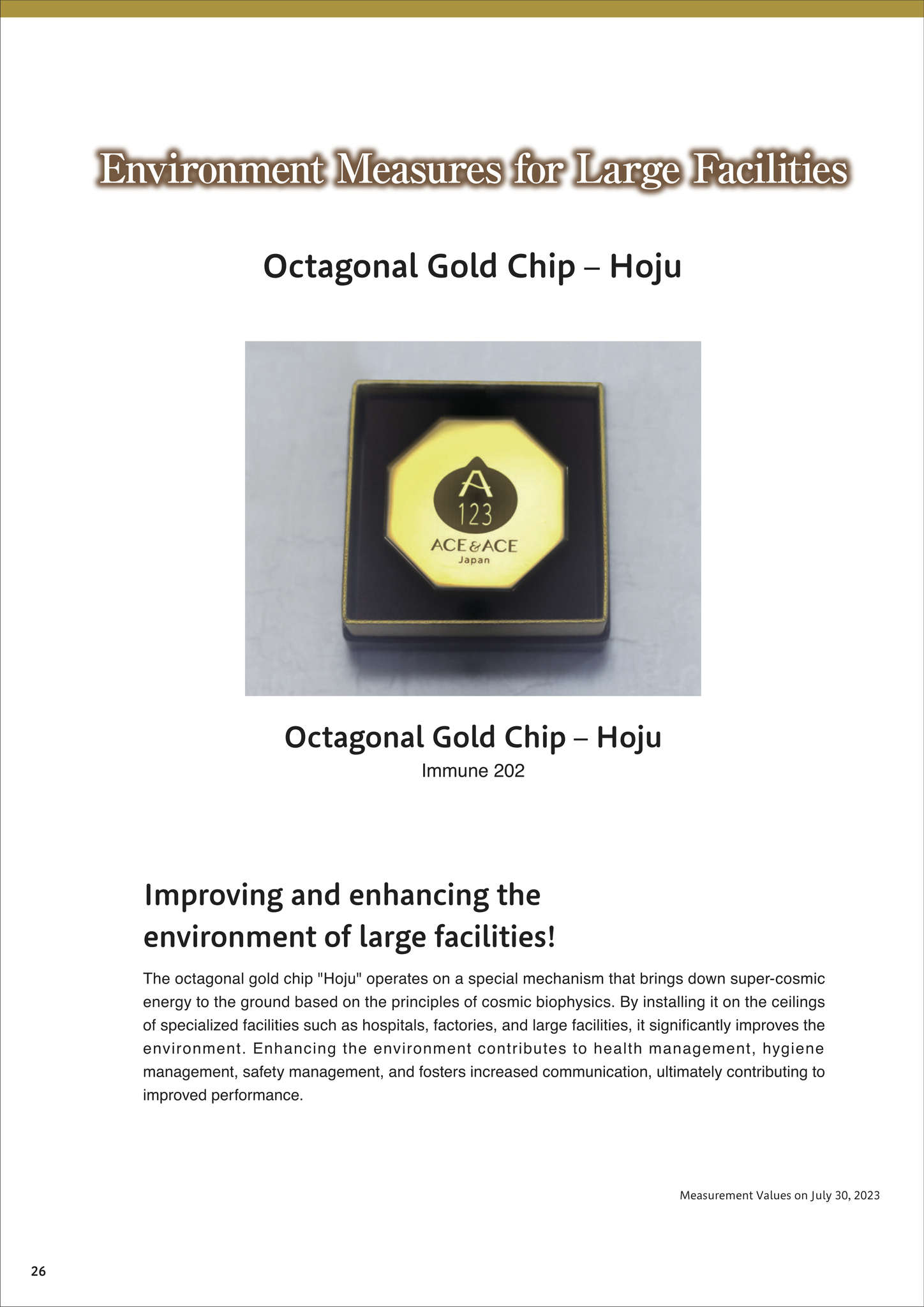 Environment Measures for Large Facilities

Octagonal Gold Chip – Hoju

A
123
ACE&ACE
Japan

Octagonal Gold Chip – Hoju
Immune 202

Improving and enhancing the environment of large facilities!

The octagonal gold chip "Hoju" operates on a special mechanism that brings down super-cosmic energy to the ground based on the principles of cosmic biophysics. By installing it on the ceilings of specialized facilities such as hospitals, factories, and large facilities, it significantly improves the environment. Enhancing the environment contributes to health management, hygiene management, safety management, and fosters increased communication, ultimately contributing to improved performance.

Measurement Values on July 30, 2023

26